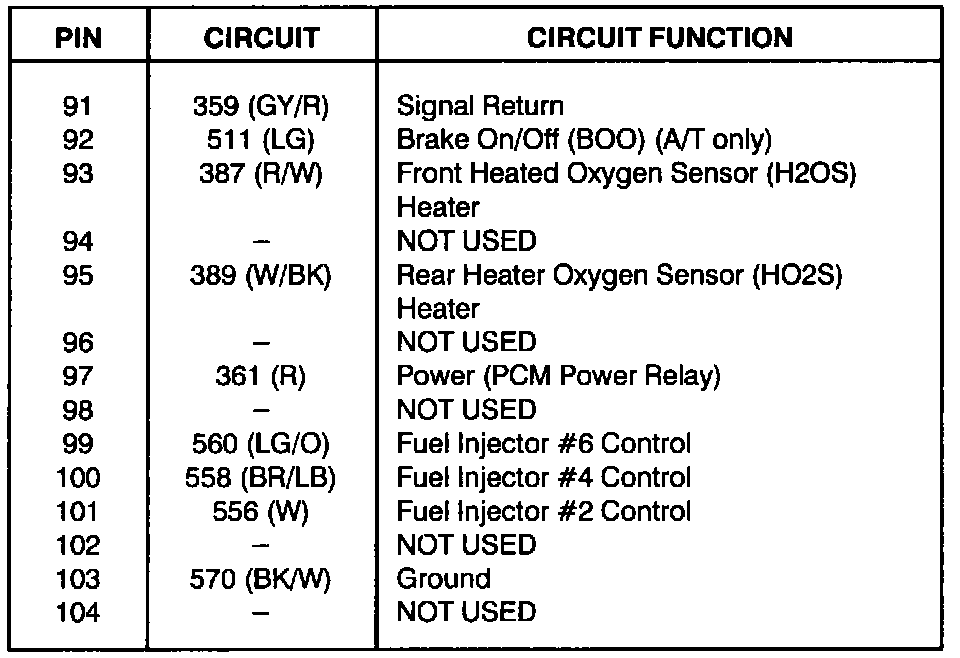 | PIN | CIRCUIT | CIRCUIT FUNCTION |
|---|---|---|
| 91 | 359 (GY/R) | Signal Return |
| 92 | 511 (LG) | Brake On/Off (BOO) (A/T only) |
| 93 | 387 (R/W) | Front Heated Oxygen Sensor (H2OS) Heater |
| 94 | – | NOT USED |
| 95 | 389 (W/BK) | Rear Heater Oxygen Sensor (HO2S) Heater |
| 96 | – | NOT USED |
| 97 | 361 (R) | Power (PCM Power Relay) |
| 98 | – | NOT USED |
| 99 | 560 (LG/O) | Fuel Injector #6 Control |
| 100 | 558 (BR/LB) | Fuel Injector #4 Control |
| 101 | 556 (W) | Fuel Injector #2 Control |
| 102 | – | NOT USED |
| 103 | 570 (BK/W) | Ground |
| 104 | – | NOT USED |